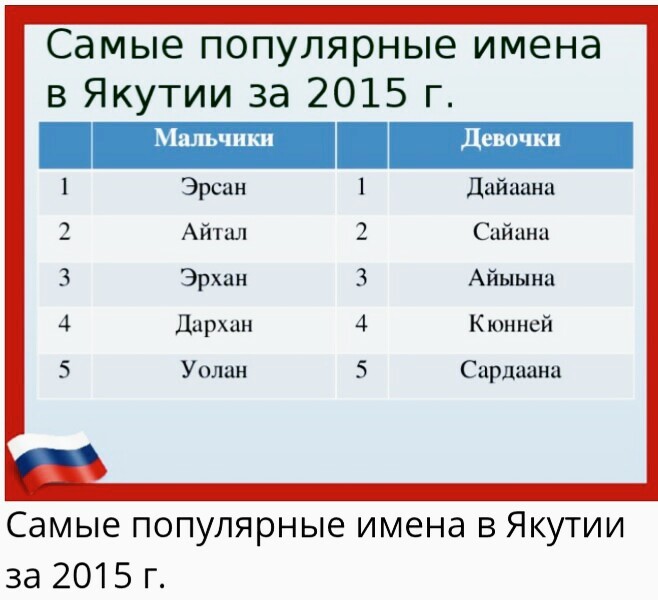 Самые популярные имена в Якутии за 2015 г.

| | Мальчики | | Девочки |
|---|---|---|---|
| 1 | Эрсан | 1 | Дайаана |
| 2 | Айтал | 2 | Сайана |
| 3 | Эрхан | 3 | Айыына |
| 4 | Дархан | 4 | Кюнней |
| 5 | Уолан | 5 | Сардаана |

Самые популярные имена в Якутии за 2015 г.